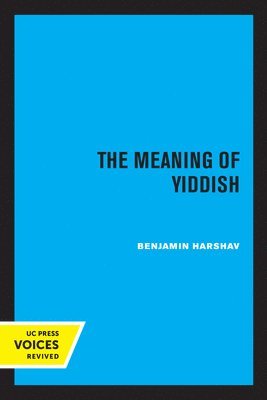 THE MEANING OF YIDDISH

BENJAMIN HARSHAV

UC PRESS
VOICES
REVIVED